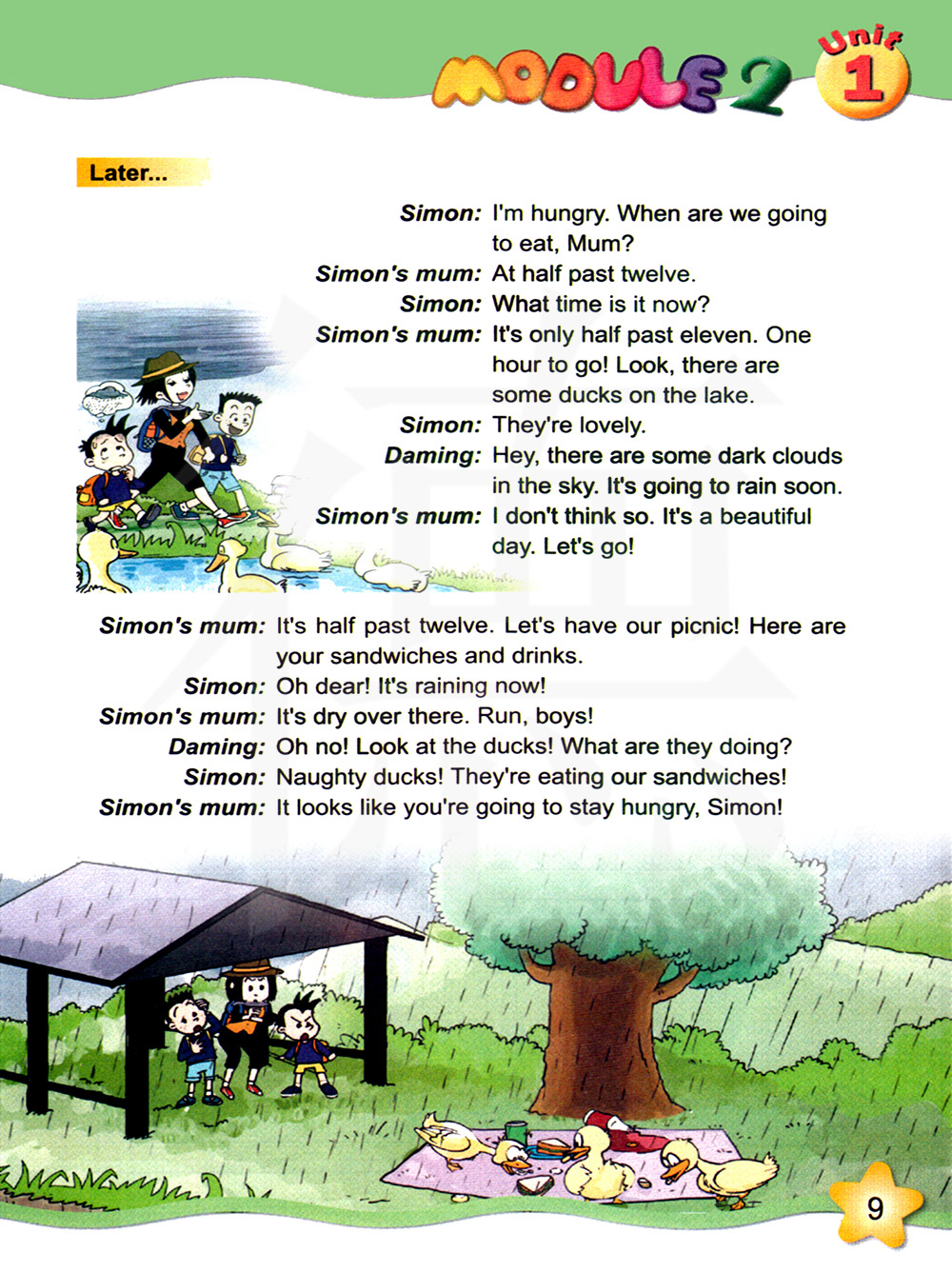 MODULE 2 Unit 1

Later...

Simon: I'm hungry. When are we going to eat, Mum?
Simon's mum: At half past twelve.
Simon: What time is it now?
Simon's mum: It's only half past eleven. One hour to go! Look, there are some ducks on the lake.
Simon: They're lovely.
Daming: Hey, there are some dark clouds in the sky. It's going to rain soon.
Simon's mum: I don't think so. It's a beautiful day. Let's go!

Simon's mum: It's half past twelve. Let's have our picnic! Here are your sandwiches and drinks.
Simon: Oh dear! It's raining now!
Simon's mum: It's dry over there. Run, boys!
Daming: Oh no! Look at the ducks! What are they doing?
Simon: Naughty ducks! They're eating our sandwiches!
Simon's mum: It looks like you're going to stay hungry, Simon!

9